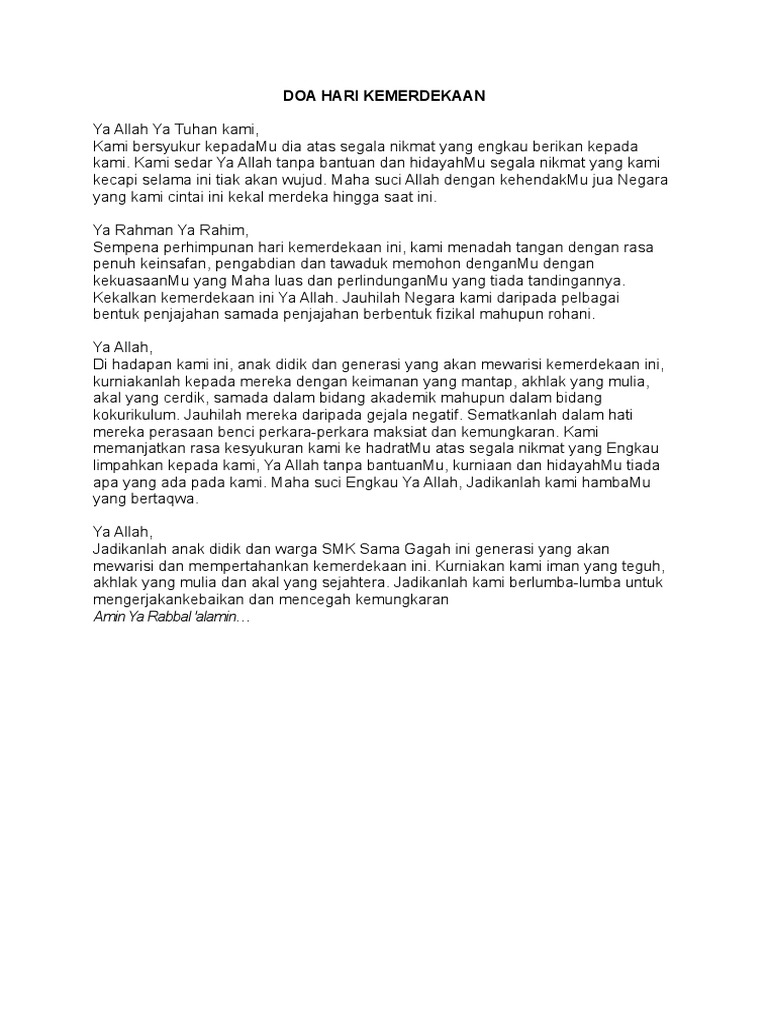 DOA HARI KEMERDEKAAN

Ya Allah Ya Tuhan kami,
Kami bersyukur kepadaMu dia atas segala nikmat yang engkau berikan kepada kami. Kami sedar Ya Allah tanpa bantuan dan hidayahMu segala nikmat yang kami kecapi selama ini tiak akan wujud. Maha suci Allah dengan kehendakMu jua Negara yang kami cintai ini kekal merdeka hingga saat ini.

Ya Rahman Ya Rahim,
Sempena perhimpunan hari kemerdekaan ini, kami menadah tangan dengan rasa penuh keinsafan, pengabdian dan tawaduk memohon denganMu dengan kekuasaanMu yang Maha luas dan perlindunganMu yang tiada tandingannya. Kekalkan kemerdekaan ini Ya Allah. Jauhilah Negara kami daripada pelbagai bentuk penjajahan samada penjajahan berbentuk fizikal mahupun rohani.

Ya Allah,
Di hadapan kami ini, anak didik dan generasi yang akan mewarisi kemerdekaan ini, kurniakanlah kepada mereka dengan keimanan yang mantap, akhlak yang mulia, akal yang cerdik, samada dalam bidang akademik mahupun dalam bidang kokurikulum. Jauhilah mereka daripada gejala negatif. Sematkanlah dalam hati mereka perasaan benci perkara-perkara maksiat dan kemungkaran. Kami memanjatkan rasa kesyukuran kami ke hadratMu atas segala nikmat yang Engkau limpahkan kepada kami, Ya Allah tanpa bantuanMu, kurniaan dan hidayahMu tiada apa yang ada pada kami. Maha suci Engkau Ya Allah, Jadikanlah kami hambaMu yang bertaqwa.

Ya Allah,
Jadikanlah anak didik dan warga SMK Sama Gagah ini generasi yang akan mewarisi dan mempertahankan kemerdekaan ini. Kurniakan kami iman yang teguh, akhlak yang mulia dan akal yang sejahtera. Jadikanlah kami berlumba-lumba untuk mengerjakankebaikan dan mencegah kemungkaran
Amin Ya Rabbal 'alamin…